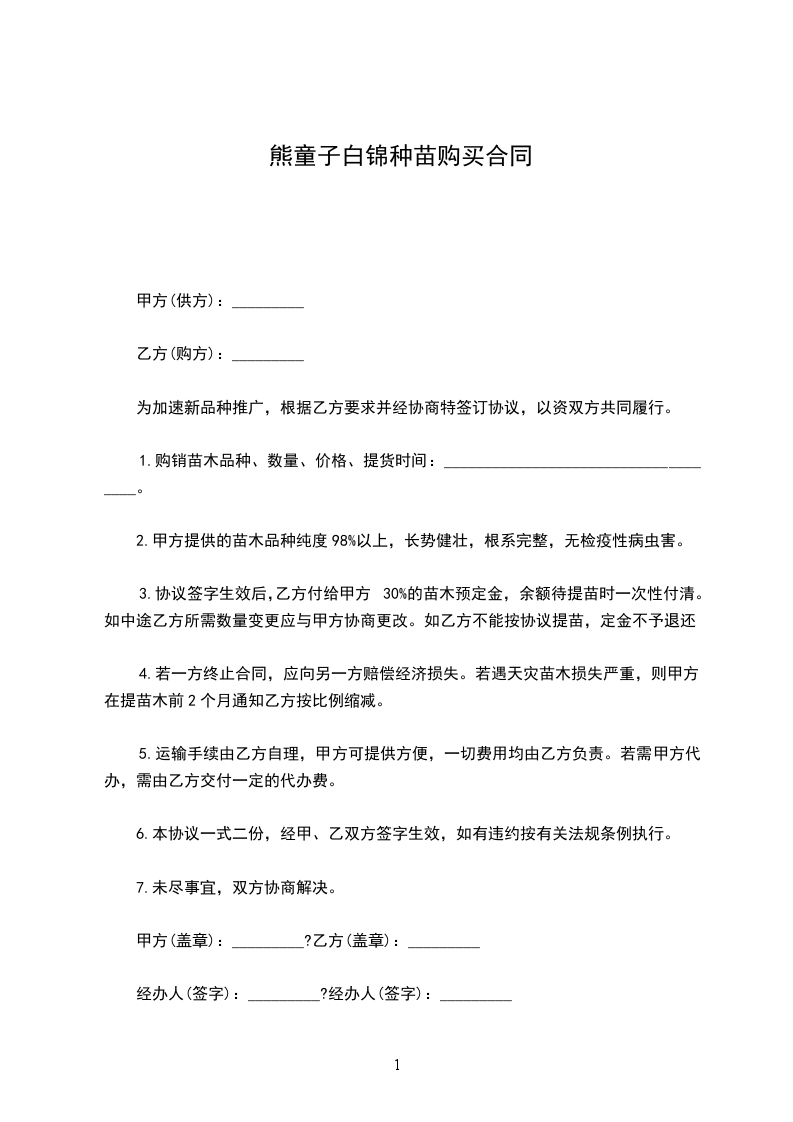 熊童子白锦种苗购买合同

甲方(供方)：_________

乙方(购方)：_________

为加速新品种推广，根据乙方要求并经协商特签订协议，以资双方共同履行。

1.购销苗木品种、数量、价格、提货时间：____________________________________。

2.甲方提供的苗木品种纯度98%以上，长势健壮，根系完整，无检疫性病虫害。

3.协议签字生效后,乙方付给甲方 30%的苗木预定金，余额待提苗时一次性付清。如中途乙方所需数量变更应与甲方协商更改。如乙方不能按协议提苗，定金不予退还

4.若一方终止合同，应向另一方赔偿经济损失。若遇天灾苗木损失严重，则甲方在提苗木前2个月通知乙方按比例缩减。

5.运输手续由乙方自理，甲方可提供方便，一切费用均由乙方负责。若需甲方代办，需由乙方交付一定的代办费。

6.本协议一式二份，经甲、乙双方签字生效，如有违约按有关法规条例执行。

7.未尽事宜，双方协商解决。

甲方(盖章)：_________?乙方(盖章)：_________

经办人(签字)：_________?经办人(签字)：_________

1